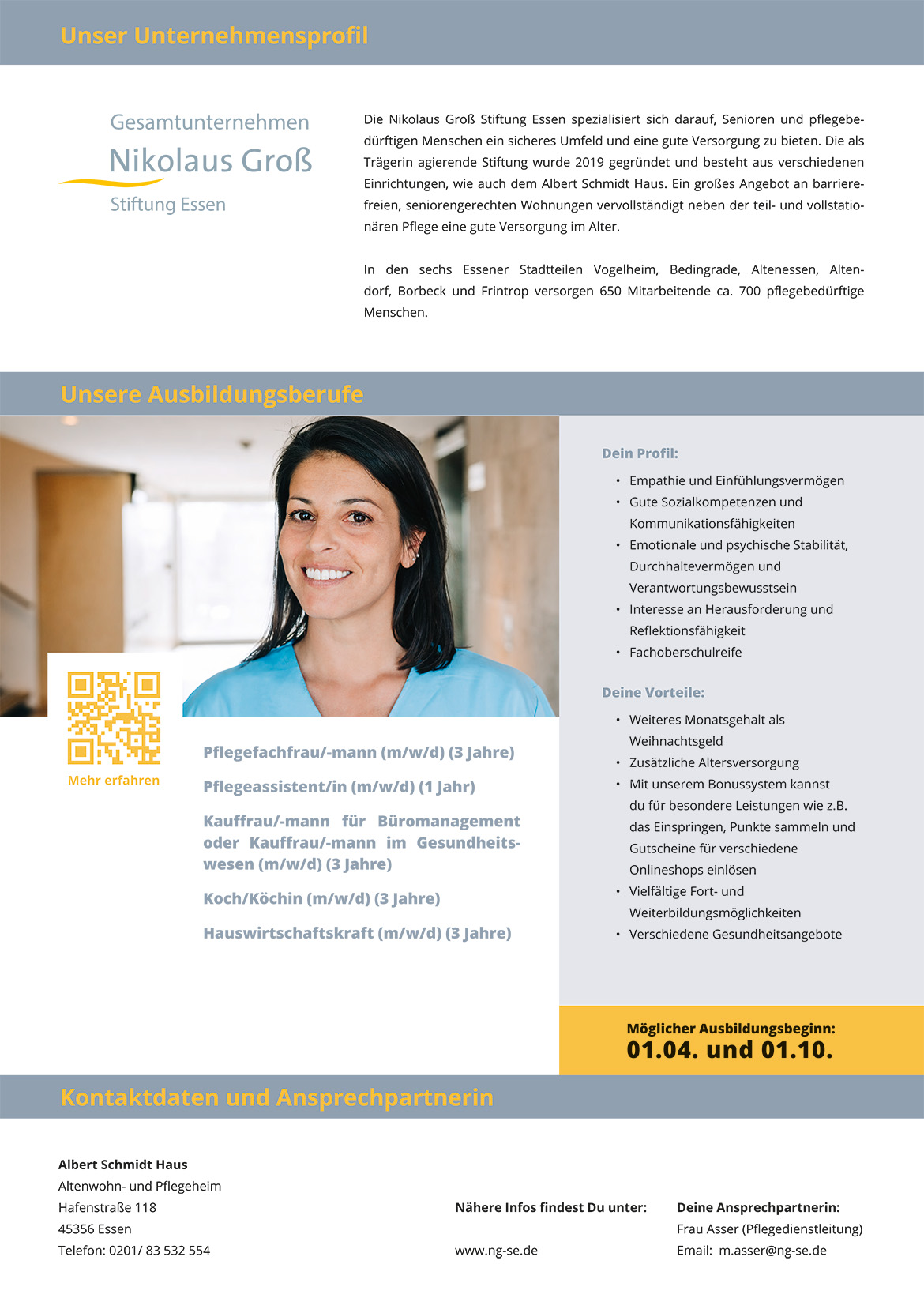 Unser Unternehmensprofil

Gesamtunternehmen
Nikolaus Groß
Stiftung Essen

Die Nikolaus Groß Stiftung Essen spezialisiert sich darauf, Senioren und pflegebedürftigen Menschen ein sicheres Umfeld und eine gute Versorgung zu bieten. Die als Trägerin agierende Stiftung wurde 2019 gegründet und besteht aus verschiedenen Einrichtungen, wie auch dem Albert Schmidt Haus. Ein großes Angebot an barrierefreien, seniorengerechten Wohnungen vervollständigt neben der teil- und vollstationären Pflege eine gute Versorgung im Alter.

In den sechs Essener Stadtteilen Vogelheim, Bedingrade, Altenessen, Altendorf, Borbeck und Frintrop versorgen 650 Mitarbeitende ca. 700 pflegebedürftige Menschen.

Unsere Ausbildungsberufe

Mehr erfahren

Pflegefachfrau/-mann (m/w/d) (3 Jahre)

Pflegeassistent/in (m/w/d) (1 Jahr)

Kauffrau/-mann für Büromanagement oder Kauffrau/-mann im Gesundheitswesen (m/w/d) (3 Jahre)

Koch/Köchin (m/w/d) (3 Jahre)

Hauswirtschaftskraft (m/w/d) (3 Jahre)

Dein Profil:
• Empathie und Einfühlungsvermögen
• Gute Sozialkompetenzen und Kommunikationsfähigkeiten
• Emotionale und psychische Stabilität, Durchhaltevermögen und Verantwortungsbewusstsein
• Interesse an Herausforderung und Reflektionsfähigkeit
• Fachoberschulreife

Deine Vorteile:
• Weiteres Monatsgehalt als Weihnachtsgeld
• Zusätzliche Altersversorgung
• Mit unserem Bonussystem kannst du für besondere Leistungen wie z.B. das Einspringen, Punkte sammeln und Gutscheine für verschiedene Onlineshops einlösen
• Vielfältige Fort- und Weiterbildungsmöglichkeiten
• Verschiedene Gesundheitsangebote

Möglicher Ausbildungsbeginn:
01.04. und 01.10.

Kontaktdaten und Ansprechpartnerin

Albert Schmidt Haus
Altenwohn- und Pflegeheim
Hafenstraße 118
45356 Essen
Telefon: 0201/ 83 532 554

Nähere Infos findest Du unter:
www.ng-se.de

Deine Ansprechpartnerin:
Frau Asser (Pflegedienstleitung)
Email: m.asser@ng-se.de